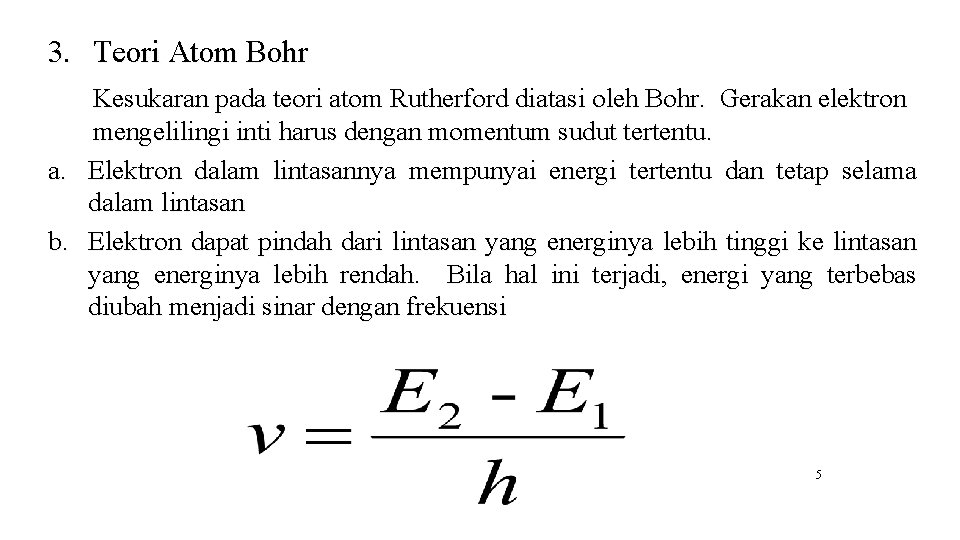 3. Teori Atom Bohr

Kesukaran pada teori atom Rutherford diatasi oleh Bohr. Gerakan elektron mengelilingi inti harus dengan momentum sudut tertentu.

a. Elektron dalam lintasannya mempunyai energi tertentu dan tetap selama dalam lintasan

b. Elektron dapat pindah dari lintasan yang energinya lebih tinggi ke lintasan yang energinya lebih rendah. Bila hal ini terjadi, energi yang terbebas diubah menjadi sinar dengan frekuensi

$v = \frac{E_2 - E_1}{h}$

5